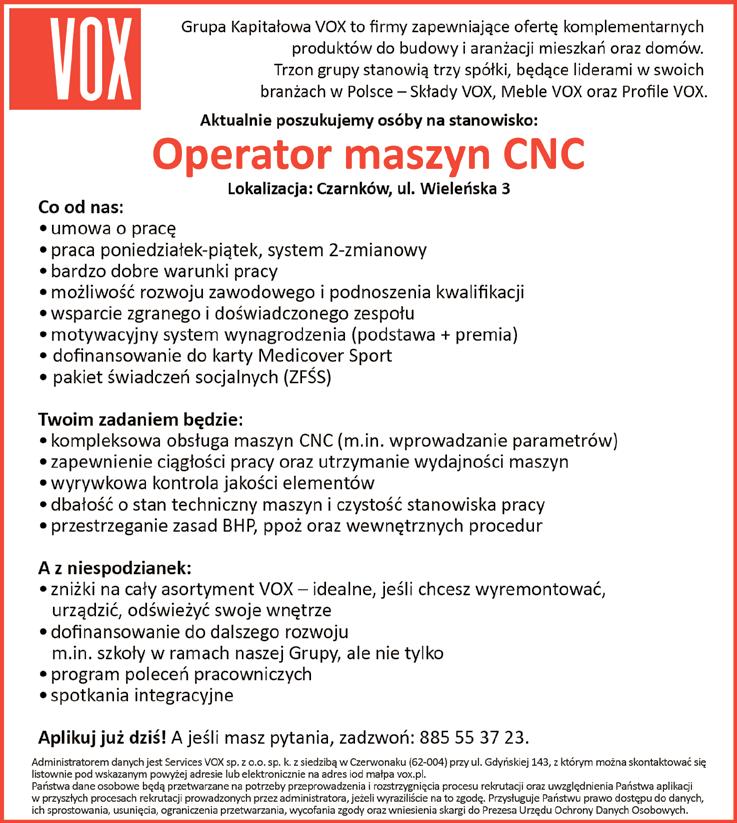 VOX

Grupa Kapitałowa VOX to firmy zapewniające ofertę komplementarnych produktów do budowy i aranżacji mieszkań oraz domów. Trzon grupy stanowią trzy spółki, będące liderami w swoich branżach w Polsce – Składy VOX, Meble VOX oraz Profile VOX.

Aktualnie poszukujemy osoby na stanowisko:

Operator maszyn CNC

Lokalizacja: Czarnków, ul. Wieleńska 3

Co od nas:
• umowa o pracę
• praca poniedziałek-piątek, system 2-zmianowy
• bardzo dobre warunki pracy
• możliwość rozwoju zawodowego i podnoszenia kwalifikacji
• wsparcie zgranego i doświadczonego zespołu
• motywacyjny system wynagrodzenia (podstawa + premia)
• dofinansowanie do karty Medicover Sport
• pakiet świadczeń socjalnych (ZFŚS)

Twoim zadaniem będzie:
• kompleksowa obsługa maszyn CNC (m.in. wprowadzanie parametrów)
• zapewnienie ciągłości pracy oraz utrzymanie wydajności maszyn
• wyrywkowa kontrola jakości elementów
• dbałość o stan techniczny maszyn i czystość stanowiska pracy
• przestrzeganie zasad BHP, ppoż oraz wewnętrznych procedur

A z niespodzianek:
• zniżki na cały asortyment VOX – idealne, jeśli chcesz wyremontować, urządzić, odświeżyć swoje wnętrze
• dofinansowanie do dalszego rozwoju m.in. szkoły w ramach naszej Grupy, ale nie tylko
• program poleceń pracowniczych
• spotkania integracyjne

Aplikuj już dziś! A jeśli masz pytania, zadzwoń: 885 55 37 23.

Administratorem danych jest Services VOX sp. z o.o. sp. k. z siedzibą w Czerwonaku (62-004) przy ul. Gdyńskiej 143, z którym można skontaktować się listownie pod wskazanym powyżej adresie lub elektronicznie na adres iod małpa vox.pl.
Państwa dane osobowe będą przetwarzane na potrzeby przeprowadzenia i rozstrzygnięcia procesu rekrutacji oraz uwzględnienia Państwa aplikacji w przyszłych procesach rekrutacji prowadzonych przez administratora, jeżeli wyraziliście na to zgodę. Przysługuje Państwu prawo dostępu do danych, ich sprostowania, usunięcia, ograniczenia przetwarzania, wycofania zgody oraz wniesienia skargi do Prezesa Urzędu Ochrony Danych Osobowych.